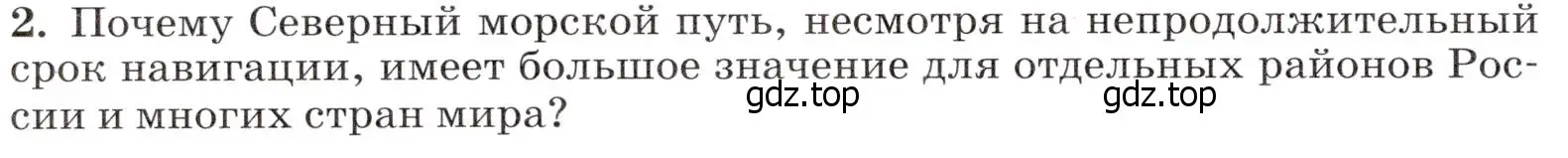 2. Почему Северный морской путь, несмотря на непродолжительный срок навигации, имеет большое значение для отдельных районов России и многих стран мира?

gdz.top gdz.top